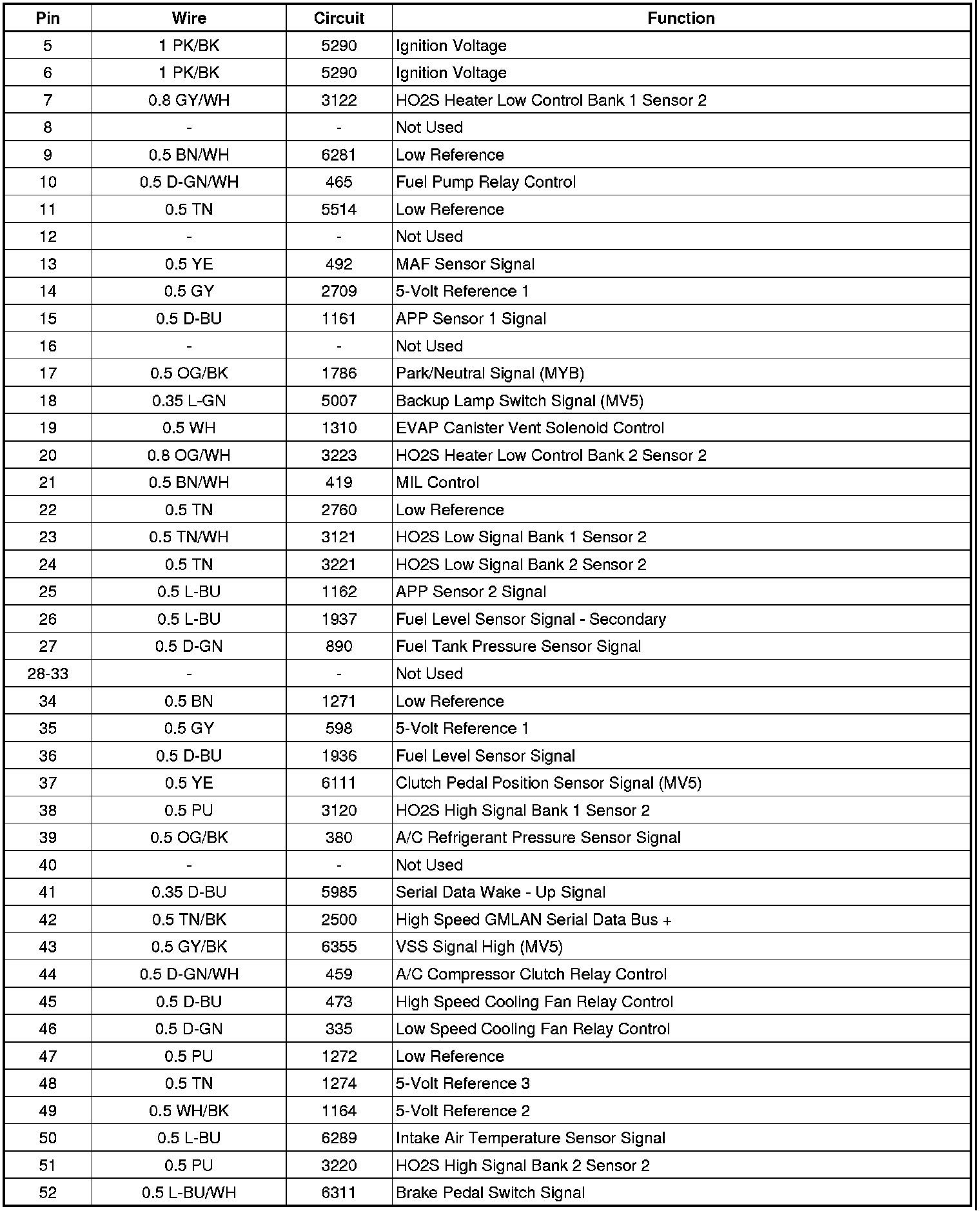 | Pin | Wire | Circuit | Function |
|---|---|---|---|
| 5 | 1 PK/BK | 5290 | Ignition Voltage |
| 6 | 1 PK/BK | 5290 | Ignition Voltage |
| 7 | 0.8 GY/WH | 3122 | HO2S Heater Low Control Bank 1 Sensor 2 |
| 8 | - | - | Not Used |
| 9 | 0.5 BN/WH | 6281 | Low Reference |
| 10 | 0.5 D-GN/WH | 465 | Fuel Pump Relay Control |
| 11 | 0.5 TN | 5514 | Low Reference |
| 12 | - | - | Not Used |
| 13 | 0.5 YE | 492 | MAF Sensor Signal |
| 14 | 0.5 GY | 2709 | 5-Volt Reference 1 |
| 15 | 0.5 D-BU | 1161 | APP Sensor 1 Signal |
| 16 | - | - | Not Used |
| 17 | 0.5 OG/BK | 1786 | Park/Neutral Signal (MYB) |
| 18 | 0.35 L-GN | 5007 | Backup Lamp Switch Signal (MV5) |
| 19 | 0.5 WH | 1310 | EVAP Canister Vent Solenoid Control |
| 20 | 0.8 OG/WH | 3223 | HO2S Heater Low Control Bank 2 Sensor 2 |
| 21 | 0.5 BN/WH | 419 | MIL Control |
| 22 | 0.5 TN | 2760 | Low Reference |
| 23 | 0.5 TN/WH | 3121 | HO2S Low Signal Bank 1 Sensor 2 |
| 24 | 0.5 TN | 3221 | HO2S Low Signal Bank 2 Sensor 2 |
| 25 | 0.5 L-BU | 1162 | APP Sensor 2 Signal |
| 26 | 0.5 L-BU | 1937 | Fuel Level Sensor Signal - Secondary |
| 27 | 0.5 D-GN | 890 | Fuel Tank Pressure Sensor Signal |
| 28-33 | - | - | Not Used |
| 34 | 0.5 BN | 1271 | Low Reference |
| 35 | 0.5 GY | 598 | 5-Volt Reference 1 |
| 36 | 0.5 D-BU | 1936 | Fuel Level Sensor Signal |
| 37 | 0.5 YE | 6111 | Clutch Pedal Position Sensor Signal (MV5) |
| 38 | 0.5 PU | 3120 | HO2S High Signal Bank 1 Sensor 2 |
| 39 | 0.5 OG/BK | 380 | A/C Refrigerant Pressure Sensor Signal |
| 40 | - | - | Not Used |
| 41 | 0.35 D-BU | 5985 | Serial Data Wake - Up Signal |
| 42 | 0.5 TN/BK | 2500 | High Speed GMLAN Serial Data Bus + |
| 43 | 0.5 GY/BK | 6355 | VSS Signal High (MV5) |
| 44 | 0.5 D-GN/WH | 459 | A/C Compressor Clutch Relay Control |
| 45 | 0.5 D-BU | 473 | High Speed Cooling Fan Relay Control |
| 46 | 0.5 D-GN | 335 | Low Speed Cooling Fan Relay Control |
| 47 | 0.5 PU | 1272 | Low Reference |
| 48 | 0.5 TN | 1274 | 5-Volt Reference 3 |
| 49 | 0.5 WH/BK | 1164 | 5-Volt Reference 2 |
| 50 | 0.5 L-BU | 6289 | Intake Air Temperature Sensor Signal |
| 51 | 0.5 PU | 3220 | HO2S High Signal Bank 2 Sensor 2 |
| 52 | 0.5 L-BU/WH | 6311 | Brake Pedal Switch Signal |